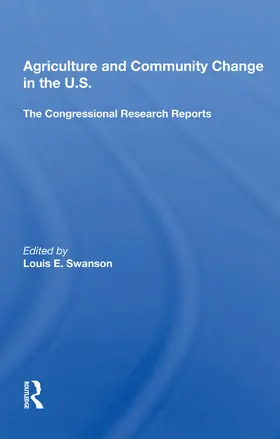 Agriculture and Community Change in the U.S.

The Congressional Research Reports

Edited by
Louis E. Swanson

ROUTLEDGE